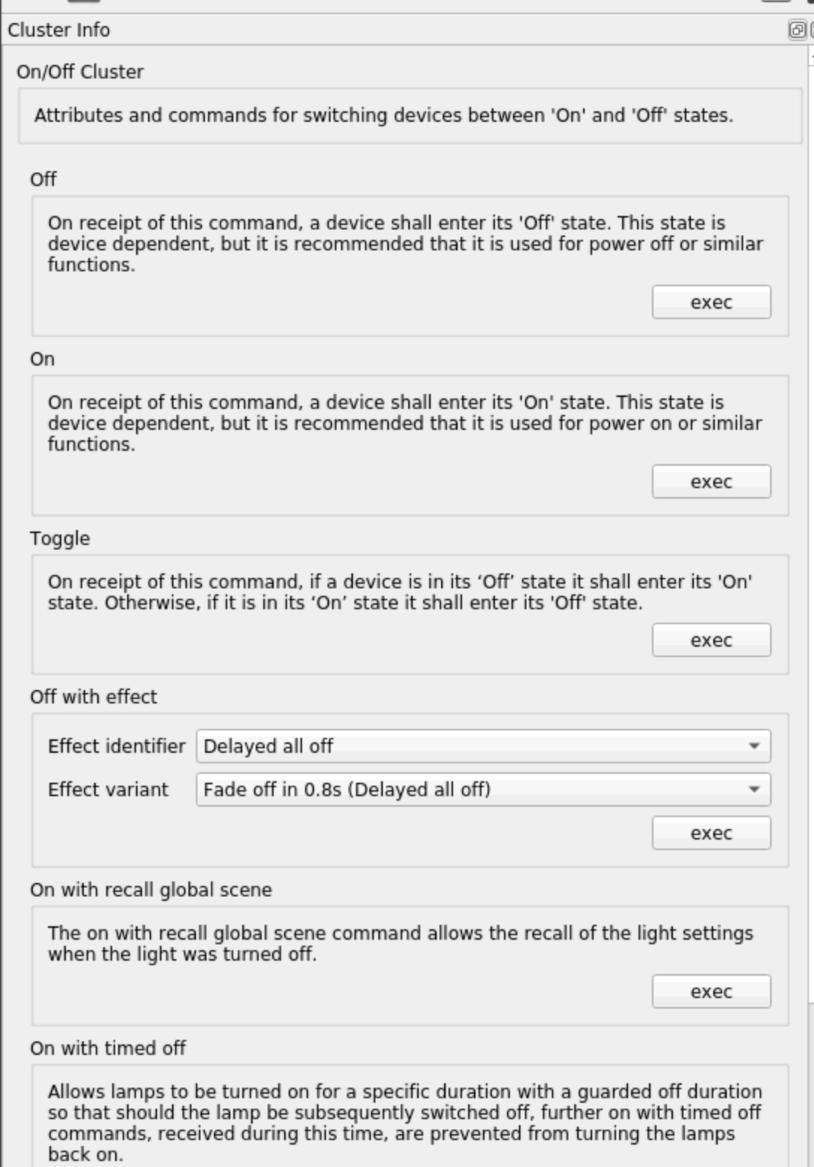 Cluster Info

On/Off Cluster

Attributes and commands for switching devices between 'On' and 'Off' states.

Off

On receipt of this command, a device shall enter its 'Off' state. This state is device dependent, but it is recommended that it is used for power off or similar functions.

exec

On

On receipt of this command, a device shall enter its 'On' state. This state is device dependent, but it is recommended that it is used for power on or similar functions.

exec

Toggle

On receipt of this command, if a device is in its ‘Off’ state it shall enter its 'On' state. Otherwise, if it is in its ‘On’ state it shall enter its 'Off' state.

exec

Off with effect

Effect identifier Delayed all off

Effect variant Fade off in 0.8s (Delayed all off)

exec

On with recall global scene

The on with recall global scene command allows the recall of the light settings when the light was turned off.

exec

On with timed off

Allows lamps to be turned on for a specific duration with a guarded off duration so that should the lamp be subsequently switched off, further on with timed off commands, received during this time, are prevented from turning the lamps back on.